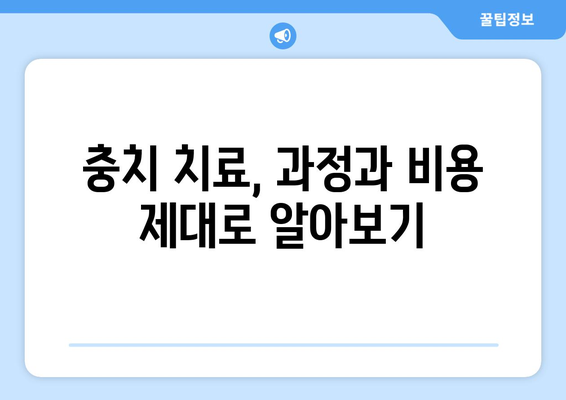 꿀팁정보

충치 치료, 과정과 비용 제대로 알아보기